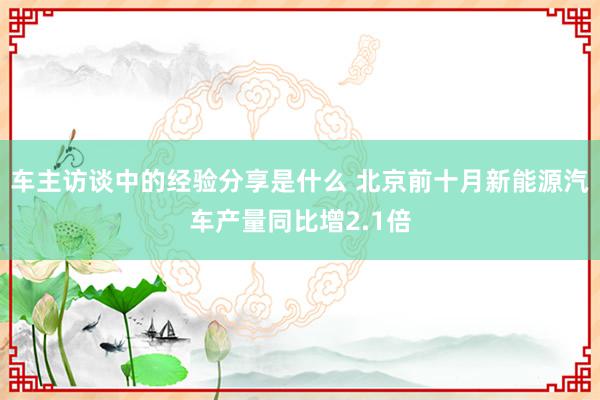 车主访谈中的经验分享是什么 北京前十月新能源汽车产量同比增2.1倍